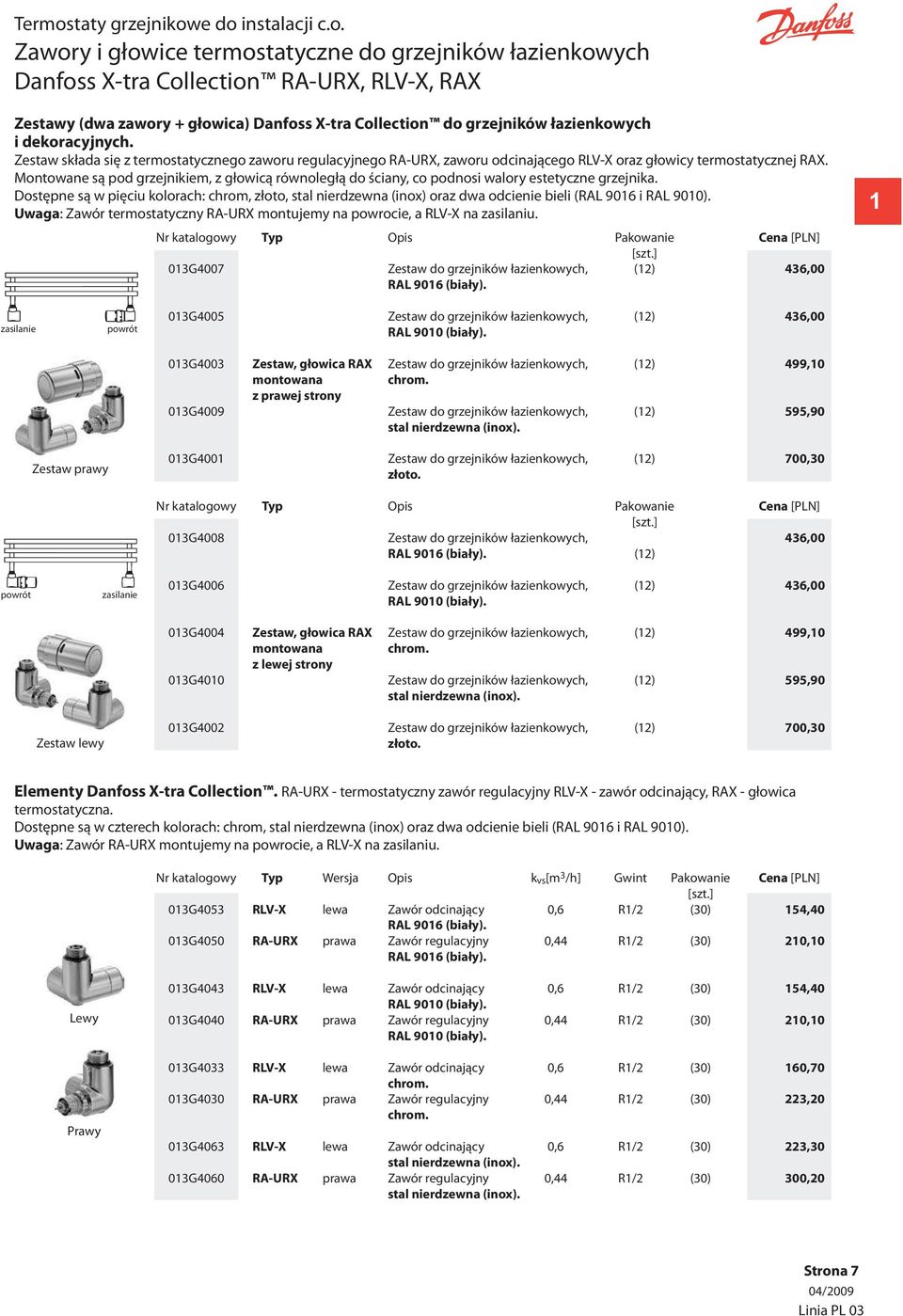 Termostaty grzejnikowe do instalacji c.o.
Zawory i głowice termostatyczne do grzejników łazienkowych Danfoss X-tra Collection™ RA-URX, RLV-X, RAX

Danfoss

Zestawy (dwa zawory + głowica) Danfoss X-tra Collection™ do grzejników łazienkowych i dekoracyjnych.
Zestaw składa się z termostatycznego zaworu regulacyjnego RA-URX, zaworu odcinającego RLV-X oraz głowicy termostatycznej RAX. Montowane są pod grzejnikiem, z głowicą równoległą do ściany, co podnosi walory estetyczne grzejnika.
Dostępne są w pięciu kolorach: chrom, złoto, stal nierdzewna (inox) oraz dwa odcienie bieli (RAL 9016 i RAL 9010).
Uwaga: Zawór termostatyczny RA-URX montujemy na powrocie, a RLV-X na zasilaniu.

1

zasilanie powrót

Zestaw prawy

| Nr katalogowy | Typ | Opis | Pakowanie [szt.] | Cena [PLN] |
|---|---|---|---|---|
| 013G4007 | | Zestaw do grzejników łazienkowych, RAL 9016 (biały). | (12) | 436,00 |
| 013G4005 | | Zestaw do grzejników łazienkowych, RAL 9010 (biały). | (12) | 436,00 |
| 013G4003 | Zestaw, głowica RAX montowana z prawej strony | Zestaw do grzejników łazienkowych, chrom. | (12) | 499,10 |
| 013G4009 | | Zestaw do grzejników łazienkowych, stal nierdzewna (inox). | (12) | 595,90 |
| 013G4001 | | Zestaw do grzejników łazienkowych, złoto. | (12) | 700,30 |

powrót zasilanie

Zestaw lewy

| Nr katalogowy | Typ | Opis | Pakowanie [szt.] | Cena [PLN] |
|---|---|---|---|---|
| 013G4008 | | Zestaw do grzejników łazienkowych, RAL 9016 (biały). | (12) | 436,00 |
| 013G4006 | | Zestaw do grzejników łazienkowych, RAL 9010 (biały). | (12) | 436,00 |
| 013G4004 | Zestaw, głowica RAX montowana z lewej strony | Zestaw do grzejników łazienkowych, chrom. | (12) | 499,10 |
| 013G4010 | | Zestaw do grzejników łazienkowych, stal nierdzewna (inox). | (12) | 595,90 |
| 013G4002 | | Zestaw do grzejników łazienkowych, złoto. | (12) | 700,30 |

Elementy Danfoss X-tra Collection™. RA-URX - termostatyczny zawór regulacyjny RLV-X - zawór odcinający, RAX - głowica termostatyczna.
Dostępne są w czterech kolorach: chrom, stal nierdzewna (inox) oraz dwa odcienie bieli (RAL 9016 i RAL 9010).
Uwaga: Zawór RA-URX montujemy na powrocie, a RLV-X na zasilaniu.

Lewy

Prawy

| Nr katalogowy | Typ | Wersja | Opis | $k_{vs}[m^3/h]$ | Gwint | Pakowanie [szt.] | Cena [PLN] |
|---|---|---|---|---|---|---|---|
| 013G4053 | RLV-X | lewa | Zawór odcinający RAL 9016 (biały). | 0,6 | R1/2 | (30) | 154,40 |
| 013G4050 | RA-URX | prawa | Zawór regulacyjny RAL 9016 (biały). | 0,44 | R1/2 | (30) | 210,10 |
| 013G4043 | RLV-X | lewa | Zawór odcinający RAL 9010 (biały). | 0,6 | R1/2 | (30) | 154,40 |
| 013G4040 | RA-URX | prawa | Zawór regulacyjny RAL 9010 (biały). | 0,44 | R1/2 | (30) | 210,10 |
| 013G4033 | RLV-X | lewa | Zawór odcinający chrom. | 0,6 | R1/2 | (30) | 160,70 |
| 013G4030 | RA-URX | prawa | Zawór regulacyjny chrom. | 0,44 | R1/2 | (30) | 223,20 |
| 013G4063 | RLV-X | lewa | Zawór odcinający stal nierdzewna (inox). | 0,6 | R1/2 | (30) | 223,30 |
| 013G4060 | RA-URX | prawa | Zawór regulacyjny stal nierdzewna (inox). | 0,44 | R1/2 | (30) | 300,20 |

Strona 7
04/2009
Linia PL 03